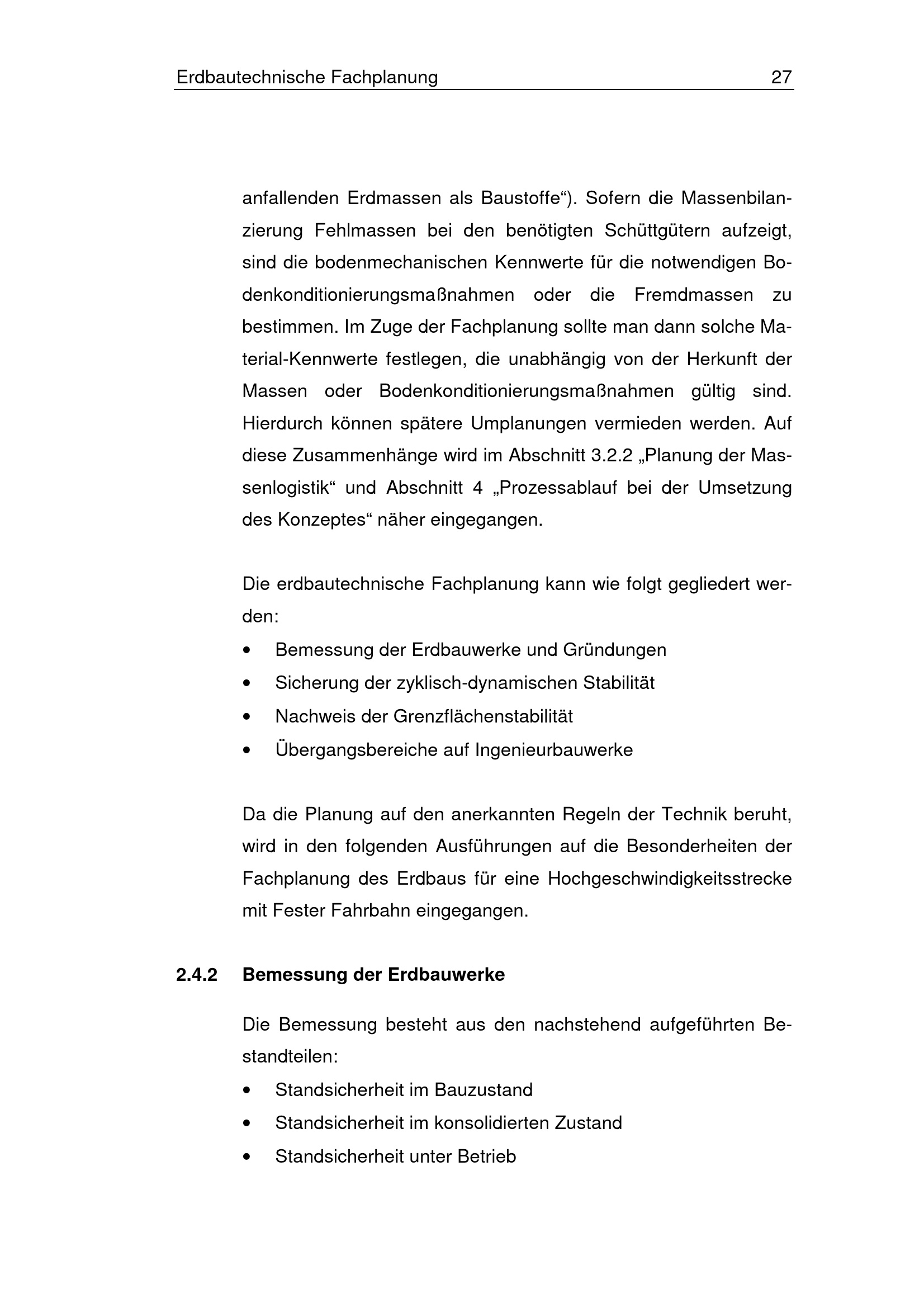 Erdbautechnische Fachplanung 27

anfallenden Erdmassen als Baustoffe“). Sofern die Massenbilanzierung Fehlmassen bei den benötigten Schüttgütern aufzeigt, sind die bodenmechanischen Kennwerte für die notwendigen Bodenkonditionierungsmaßnahmen oder die Fremdmassen zu bestimmen. Im Zuge der Fachplanung sollte man dann solche Material-Kennwerte festlegen, die unabhängig von der Herkunft der Massen oder Bodenkonditionierungsmaßnahmen gültig sind. Hierdurch können spätere Umplanungen vermieden werden. Auf diese Zusammenhänge wird im Abschnitt 3.2.2 „Planung der Massenlogistik“ und Abschnitt 4 „Prozessablauf bei der Umsetzung des Konzeptes“ näher eingegangen.

Die erdbautechnische Fachplanung kann wie folgt gegliedert werden:
• Bemessung der Erdbauwerke und Gründungen
• Sicherung der zyklisch-dynamischen Stabilität
• Nachweis der Grenzflächenstabilität
• Übergangsbereiche auf Ingenieurbauwerke

Da die Planung auf den anerkannten Regeln der Technik beruht, wird in den folgenden Ausführungen auf die Besonderheiten der Fachplanung des Erdbaus für eine Hochgeschwindigkeitsstrecke mit Fester Fahrbahn eingegangen.

2.4.2 Bemessung der Erdbauwerke

Die Bemessung besteht aus den nachstehend aufgeführten Bestandteilen:
• Standsicherheit im Bauzustand
• Standsicherheit im konsolidierten Zustand
• Standsicherheit unter Betrieb